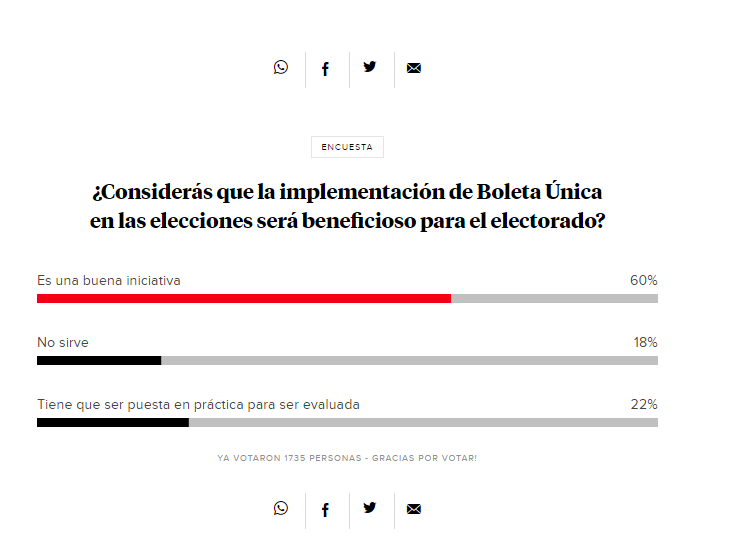 ENCUESTA

¿Considerás que la implementación de Boleta Única en las elecciones será beneficioso para el electorado?

Es una buena iniciativa 60%

No sirve 18%

Tiene que ser puesta en práctica para ser evaluada 22%

YA VOTARON 1735 PERSONAS - GRACIAS POR VOTAR!